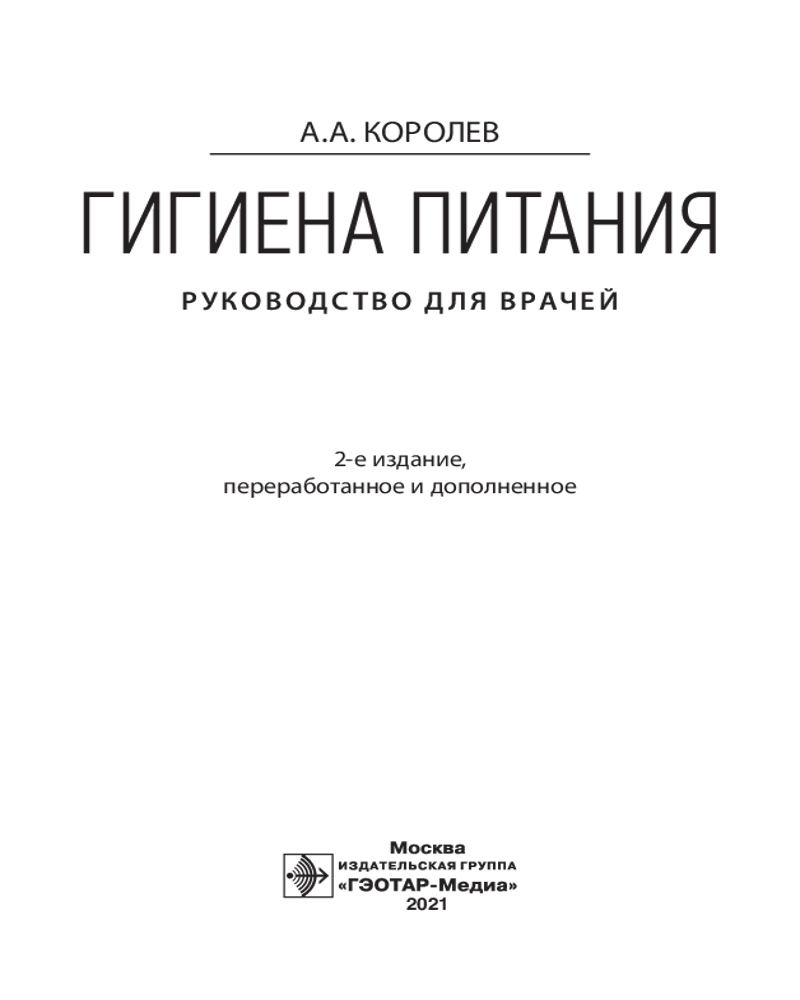 А.А. КОРОЛЕВ

ГИГИЕНА ПИТАНИЯ

РУКОВОДСТВО ДЛЯ ВРАЧЕЙ

2-е издание,
переработанное и дополненное

Москва
ИЗДАТЕЛЬСКАЯ ГРУППА
«ГЭОТАР-Медиа»
2021